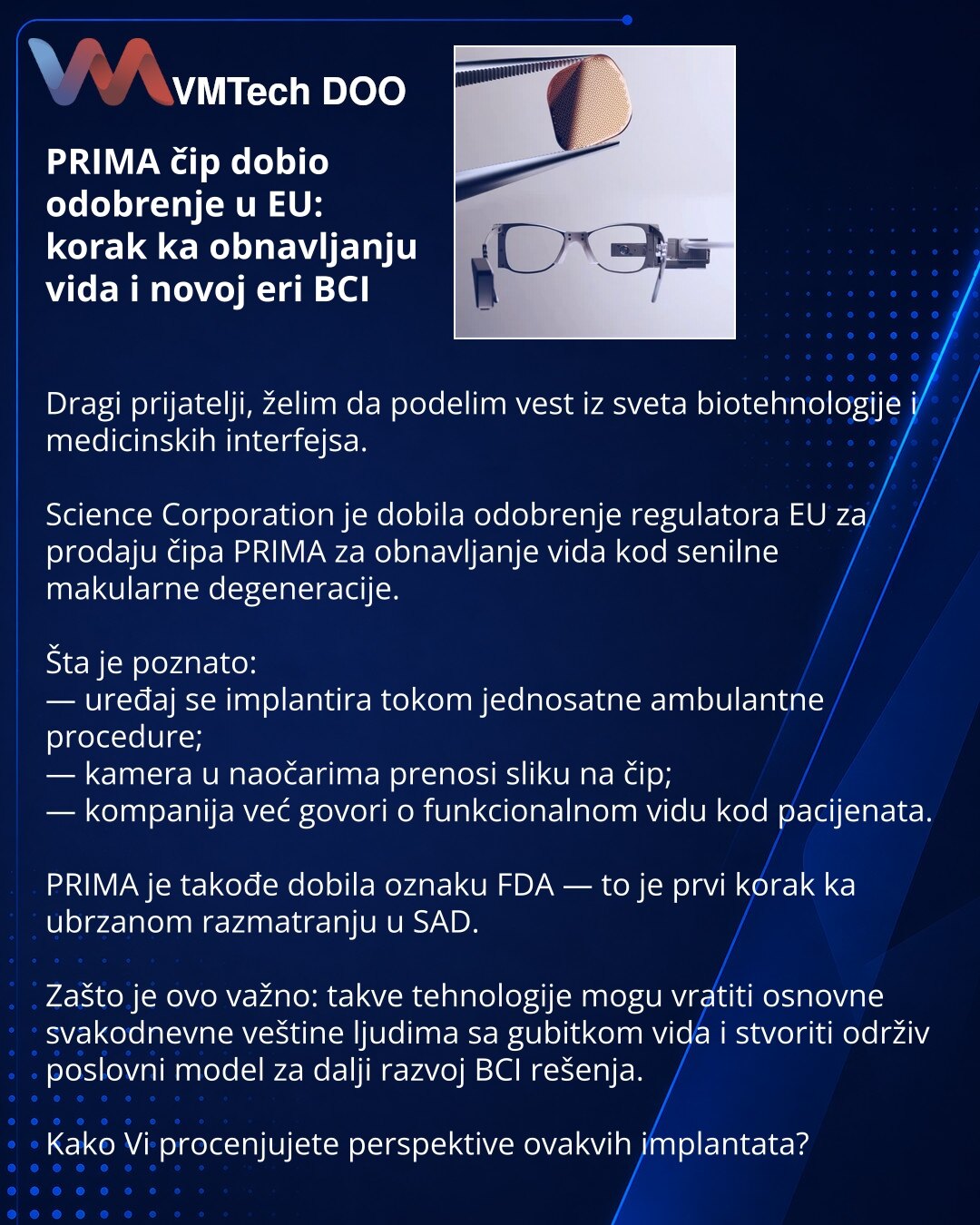 VMTech DOO

PRIMA čip dobio odobrenje u EU: korak ka obnavljanju vida i novoj eri BCI

Dragi prijatelji, želim da podelim vest iz sveta biotehnologije i medicinskih interfejsa.

Science Corporation je dobila odobrenje regulatora EU za prodaju čipa PRIMA za obnavljanje vida kod senilne makularne degeneracije.

Šta je poznato:
— uređaj se implantira tokom jednosatne ambulantne procedure;
— kamera u naočarima prenosi sliku na čip;
— kompanija već govori o funkcionalnom vidu kod pacijenata.

PRIMA je takođe dobila oznaku FDA — to je prvi korak ka ubrzanom razmatranju u SAD.

Zašto je ovo važno: takve tehnologije mogu vratiti osnovne svakodnevne veštine ljudima sa gubitkom vida i stvoriti održiv poslovni model za dalji razvoj BCI rešenja.

Kako Vi procenjujete perspektive ovakvih implantata?